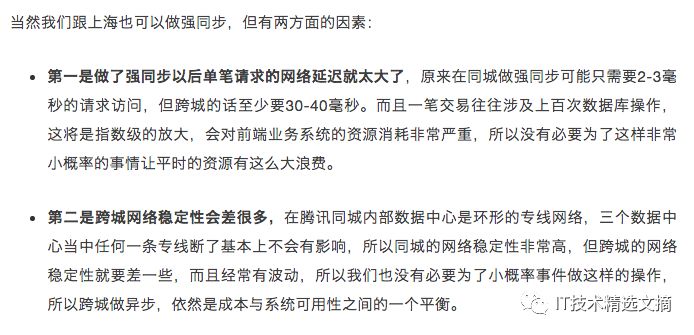 当然我们跟上海也可以做强同步，但有两方面的因素：

- 第一是做了强同步以后单笔请求的网络延迟就太大了，原来在同城做强同步可能只需要2-3毫秒的请求访问，但跨城的话至少要30-40毫秒。而且一笔交易往往涉及上百次数据库操作，这将是指数级的放大，会对前端业务系统的资源消耗非常严重，所以没有必要为了这样非常小概率的事情让平时的资源有这么大浪费。

- 第二是跨城网络稳定性会差很多，在腾讯同城内部数据中心是环形的专线网络，三个数据中心当中任何一条专线断了基本上不会有影响，所以同城的网络稳定性非常高，但跨城的网络稳定性就要差一些，而且经常有波动，所以我们也没有必要为了小概率事件做这样的操作，所以跨城做异步，依然是成本与系统可用性之间的一个平衡。

IT技术精选文摘